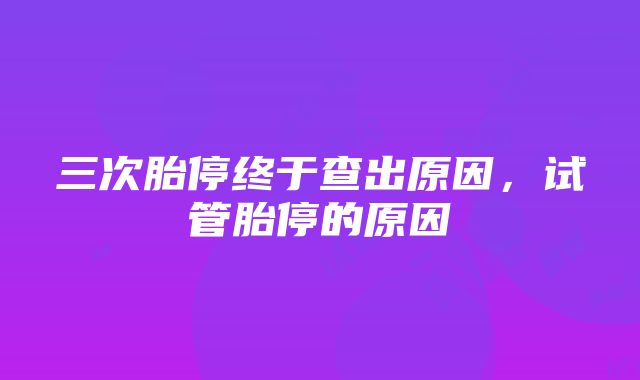 三次胎停终于查出原因，试管胎停的原因